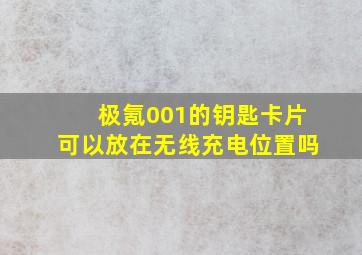 极氪001的钥匙卡片
可以放在无线充电位置吗